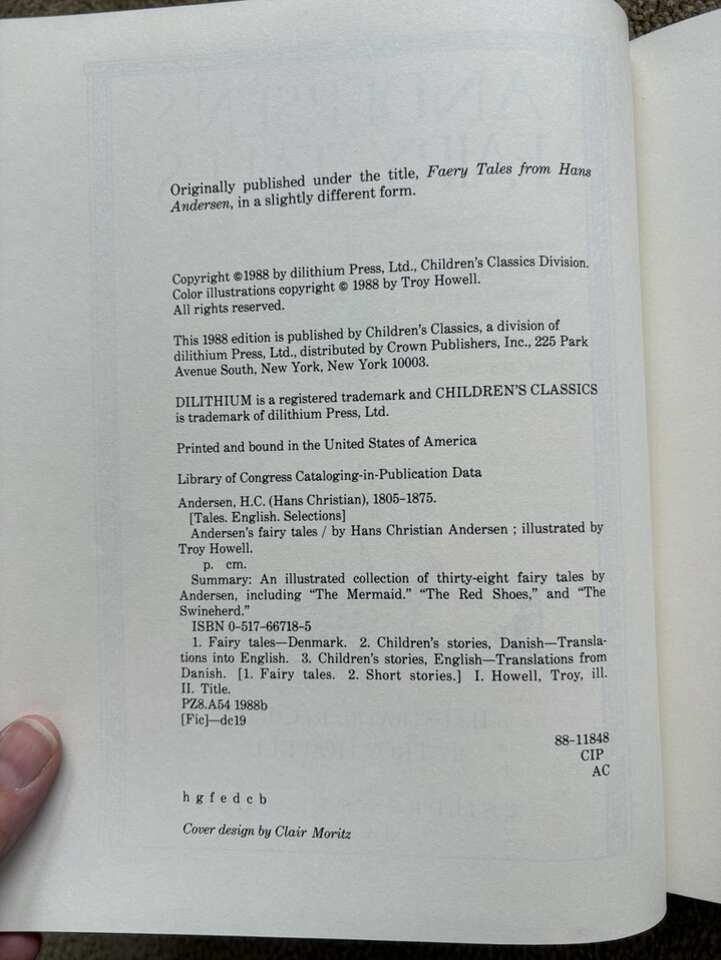 Originally published under the title, Faery Tales from Hans Andersen, in a slightly different form.

Copyright ©1988 by dilithium Press, Ltd., Children's Classics Division.
Color illustrations copyright © 1988 by Troy Howell.
All rights reserved.

This 1988 edition is published by Children's Classics, a division of dilithium Press, Ltd., distributed by Crown Publishers, Inc., 225 Park Avenue South, New York, New York 10003.

DILITHIUM is a registered trademark and CHILDREN'S CLASSICS is trademark of dilithium Press, Ltd.

Printed and bound in the United States of America

Library of Congress Cataloging-in-Publication Data

Andersen, H.C. (Hans Christian), 1805-1875.
[Tales. English. Selections]
Andersen's fairy tales / by Hans Christian Andersen ; illustrated by Troy Howell.
p. cm.
Summary: An illustrated collection of thirty-eight fairy tales by Andersen, including "The Mermaid." "The Red Shoes," and "The Swineherd."
ISBN 0-517-66718-5
1. Fairy tales—Denmark. 2. Children's stories, Danish—Translations into English. 3. Children's stories, English—Translations from Danish. [1. Fairy tales. 2. Short stories.] I. Howell, Troy, ill. II. Title.
PZ8.A54 1988b
[Fic]—dc19

88-11848
CIP
AC

h g f e d c b

Cover design by Clair Moritz